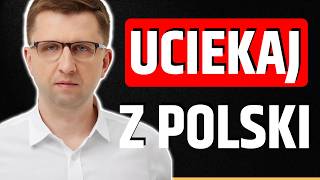 UCIEKAJ
Z POLSKI